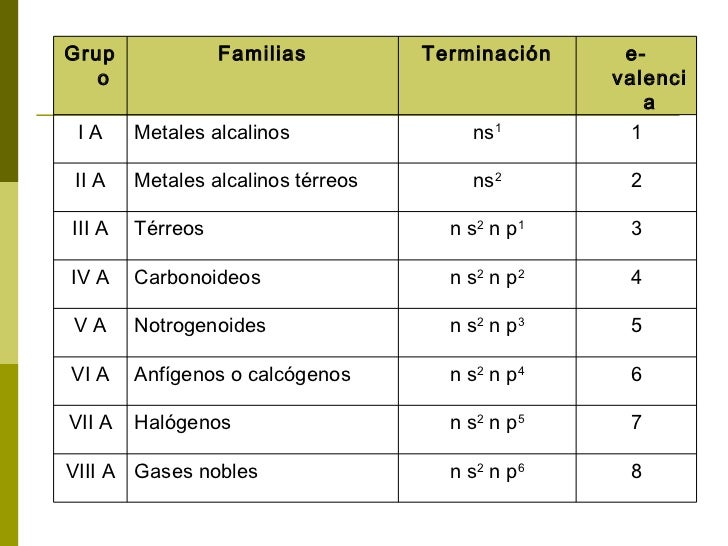 | Grupo | Familias | Terminación | e- valencia |
|---|---|---|---|
| I A | Metales alcalinos | $ns^1$ | 1 |
| II A | Metales alcalinos térreos | $ns^2$ | 2 |
| III A | Térreos | $n s^2 n p^1$ | 3 |
| IV A | Carbonoideos | $n s^2 n p^2$ | 4 |
| V A | Notrogenoides | $n s^2 n p^3$ | 5 |
| VI A | Anfígenos o calcógenos | $n s^2 n p^4$ | 6 |
| VII A | Halógenos | $n s^2 n p^5$ | 7 |
| VIII A | Gases nobles | $n s^2 n p^6$ | 8 |